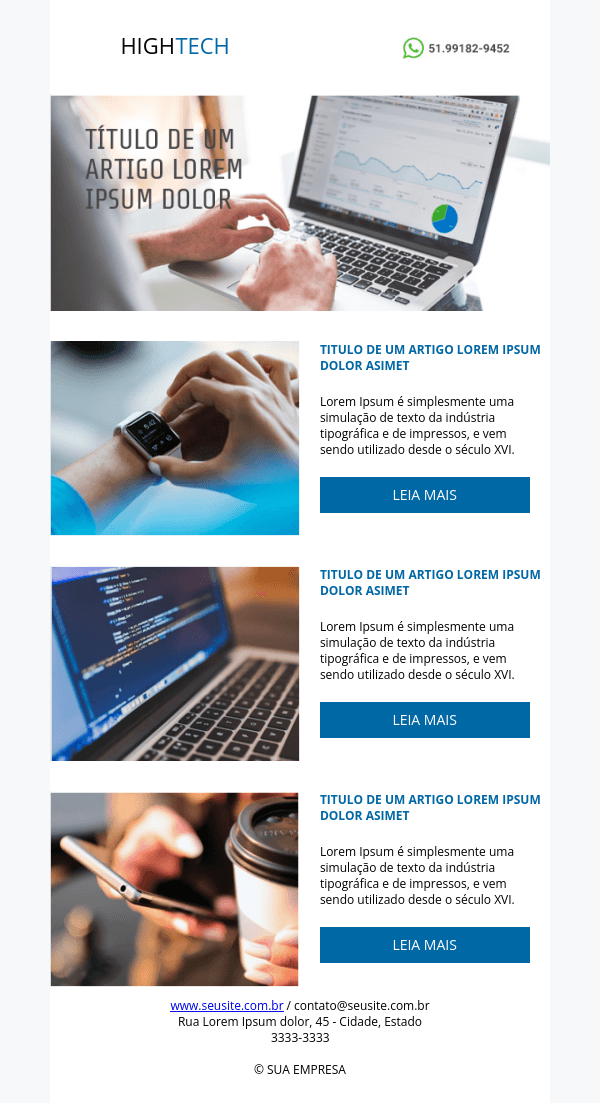 HIGHTECH

51.99182-9452

TÍTULO DE UM ARTIGO LOREM IPSUM DOLOR

TITULO DE UM ARTIGO LOREM IPSUM DOLOR ASIMET

Lorem Ipsum é simplesmente uma simulação de texto da indústria tipográfica e de impressos, e vem sendo utilizado desde o século XVI.

LEIA MAIS

TITULO DE UM ARTIGO LOREM IPSUM DOLOR ASIMET

Lorem Ipsum é simplesmente uma simulação de texto da indústria tipográfica e de impressos, e vem sendo utilizado desde o século XVI.

LEIA MAIS

TITULO DE UM ARTIGO LOREM IPSUM DOLOR ASIMET

Lorem Ipsum é simplesmente uma simulação de texto da indústria tipográfica e de impressos, e vem sendo utilizado desde o século XVI.

LEIA MAIS

www.seusite.com.br / contato@seusite.com.br
Rua Lorem Ipsum dolor, 45 - Cidade, Estado
3333-3333

© SUA EMPRESA